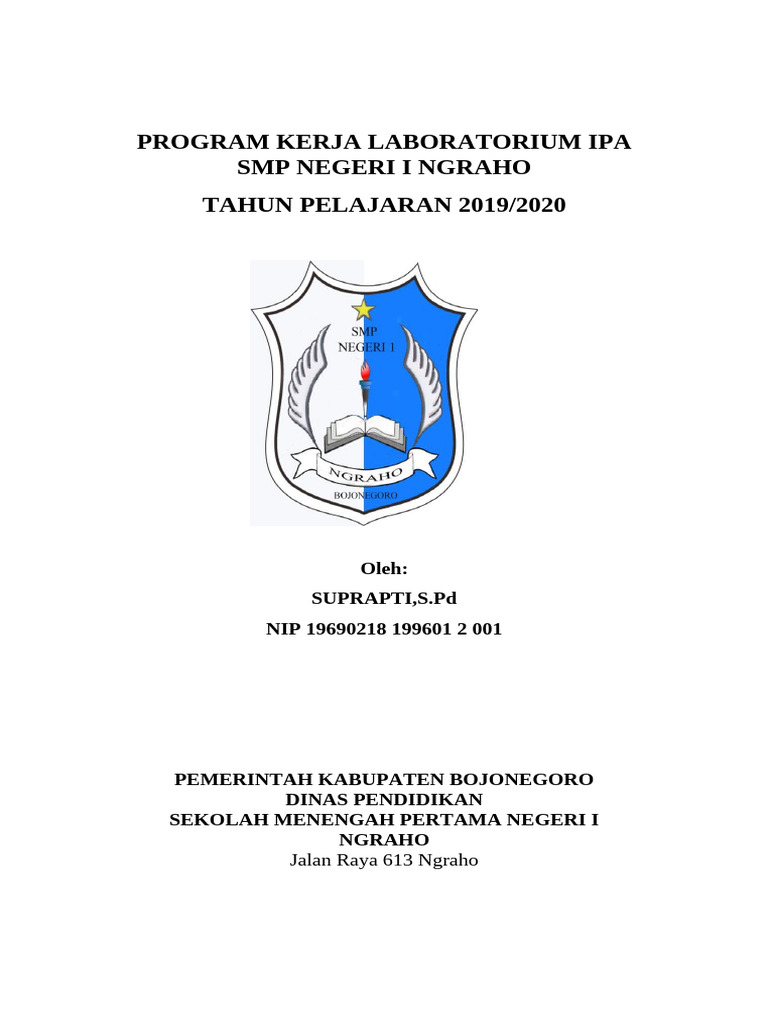 PROGRAM KERJA LABORATORIUM IPA
SMP NEGERI I NGRAHO

TAHUN PELAJARAN 2019/2020

SMP
NEGERI 1

NGRAHO

BOJONEGORO

Oleh:

SUPRAPTI,S.Pd

NIP 19690218 199601 2 001

PEMERINTAH KABUPATEN BOJONEGORO
DINAS PENDIDIKAN
SEKOLAH MENENGAH PERTAMA NEGERI I NGRAHO
Jalan Raya 613 Ngraho